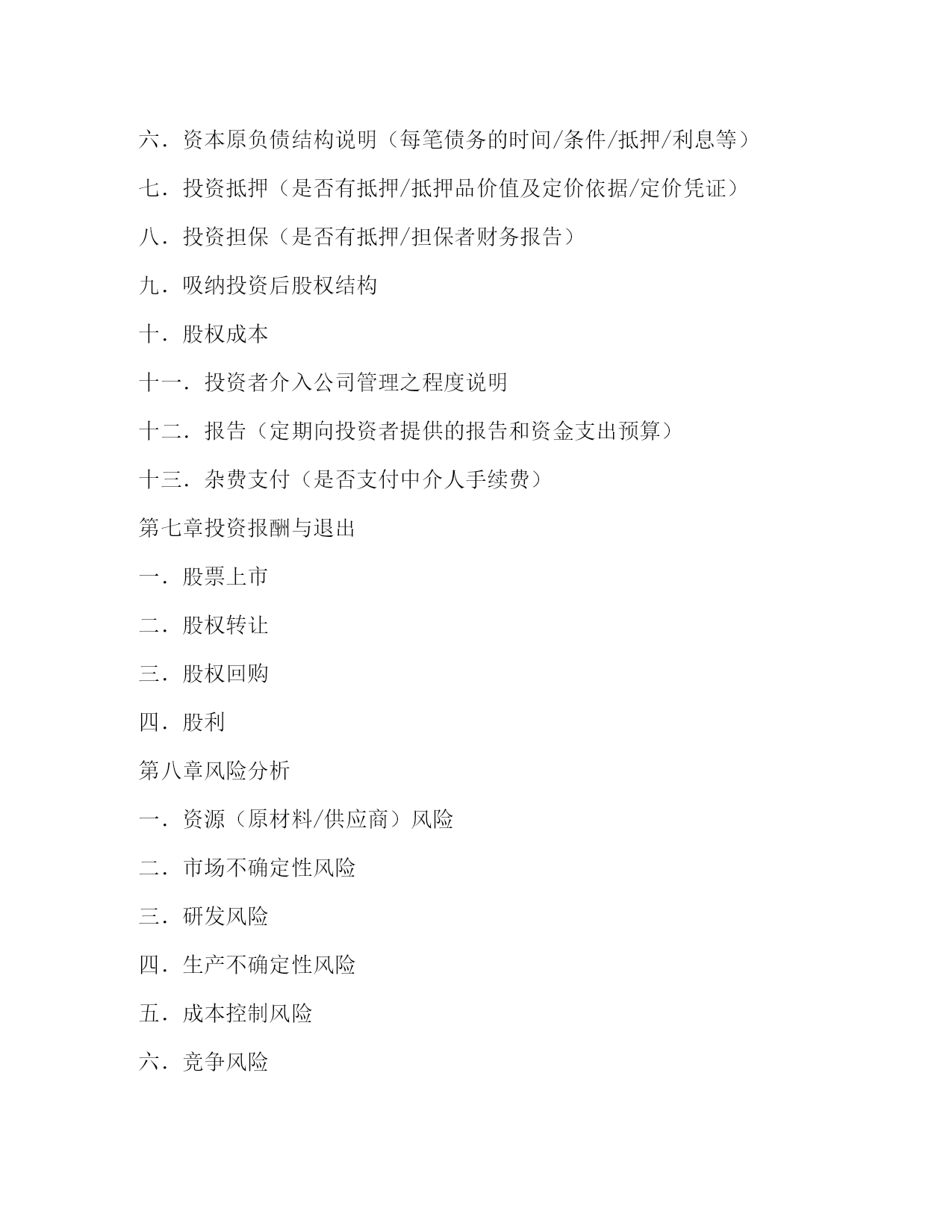 六．资本原负债结构说明（每笔债务的时间/条件/抵押/利息等）

七．投资抵押（是否有抵押/抵押品价值及定价依据/定价凭证）

八．投资担保（是否有抵押/担保者财务报告）

九．吸纳投资后股权结构

十．股权成本

十一．投资者介入公司管理之程度说明

十二．报告（定期向投资者提供的报告和资金支出预算）

十三．杂费支付（是否支付中介人手续费）

第七章投资报酬与退出

一．股票上市

二．股权转让

三．股权回购

四．股利

第八章风险分析

一．资源（原材料/供应商）风险

二．市场不确定性风险

三．研发风险

四．生产不确定性风险

五．成本控制风险

六．竞争风险